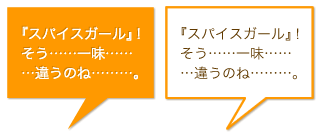 『スパイスガール』！
そう……一味……
…違うのね………。

『スパイスガール』！
そう……一味……
…違うのね………。